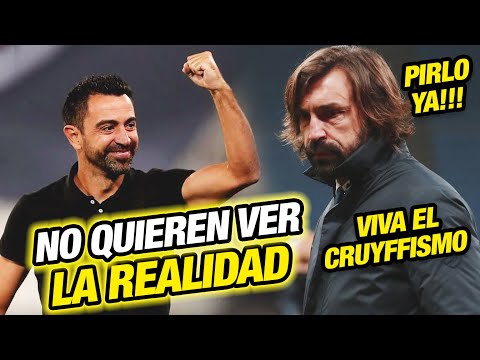 PIRLO YA!!!

NO QUIEREN VER LA REALIDAD

VIVA EL CRUYFFISMO